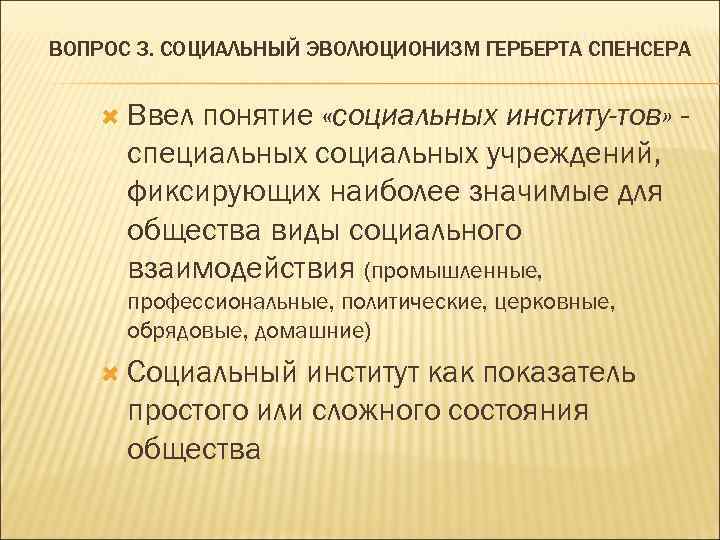 ВОПРОС 3. СОЦИАЛЬНЫЙ ЭВОЛЮЦИОНИЗМ ГЕРБЕРТА СПЕНСЕРА

Ввел понятие «социальных институ-тов» - специальных социальных учреждений, фиксирующих наиболее значимые для общества виды социального взаимодействия (промышленные, профессиональные, политические, церковные, обрядовые, домашние)

Социальный институт как показатель простого или сложного состояния общества